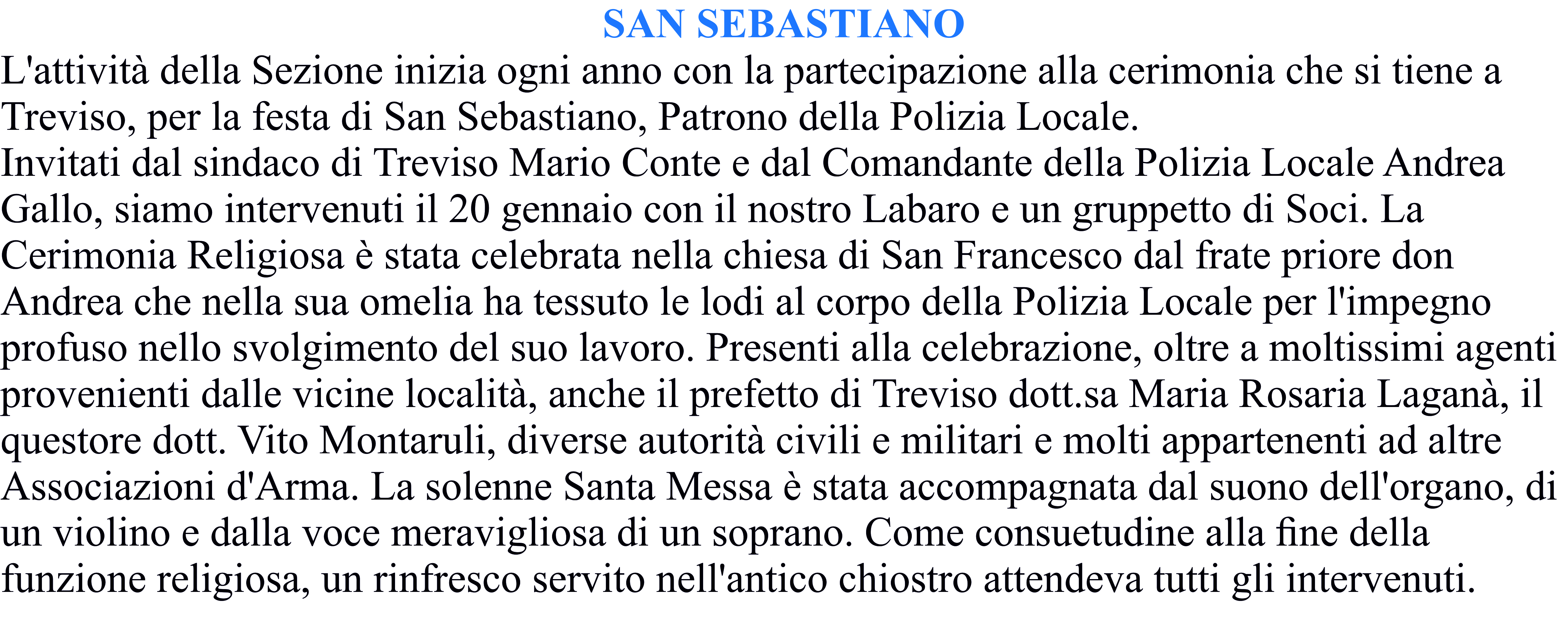 SAN SEBASTIANO

L'attività della Sezione inizia ogni anno con la partecipazione alla cerimonia che si tiene a Treviso, per la festa di San Sebastiano, Patrono della Polizia Locale.
Invitati dal sindaco di Treviso Mario Conte e dal Comandante della Polizia Locale Andrea Gallo, siamo intervenuti il 20 gennaio con il nostro Labaro e un gruppetto di Soci. La Cerimonia Religiosa è stata celebrata nella chiesa di San Francesco dal frate priore don Andrea che nella sua omelia ha tessuto le lodi al corpo della Polizia Locale per l'impegno profuso nello svolgimento del suo lavoro. Presenti alla celebrazione, oltre a moltissimi agenti provenienti dalle vicine località, anche il prefetto di Treviso dott.sa Maria Rosaria Laganà, il questore dott. Vito Montaruli, diverse autorità civili e militari e molti appartenenti ad altre Associazioni d'Arma. La solenne Santa Messa è stata accompagnata dal suono dell'organo, di un violino e dalla voce meravigliosa di un soprano. Come consuetudine alla fine della funzione religiosa, un rinfresco servito nell'antico chiostro attendeva tutti gli intervenuti.